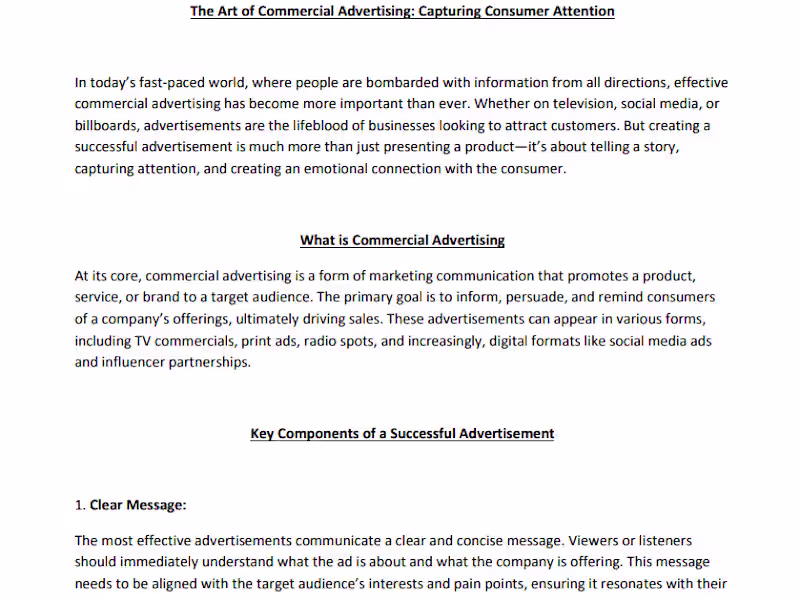 The Art of Commercial Advertising: Capturing Consumer Attention

In today's fast-paced world, where people are bombarded with information from all directions, effective commercial advertising has become more important than ever. Whether on television, social media, or billboards, advertisements are the lifeblood of businesses looking to attract customers. But creating a successful advertisement is much more than just presenting a product—it's about telling a story, capturing attention, and creating an emotional connection with the consumer.

What is Commercial Advertising

At its core, commercial advertising is a form of marketing communication that promotes a product, service, or brand to a target audience. The primary goal is to inform, persuade, and remind consumers of a company's offerings, ultimately driving sales. These advertisements can appear in various forms, including TV commercials, print ads, radio spots, and increasingly, digital formats like social media ads and influencer partnerships.

Key Components of a Successful Advertisement

1. Clear Message:

The most effective advertisements communicate a clear and concise message. Viewers or listeners should immediately understand what the ad is about and what the company is offering. This message needs to be aligned with the target audience's interests and pain points, ensuring it resonates with their